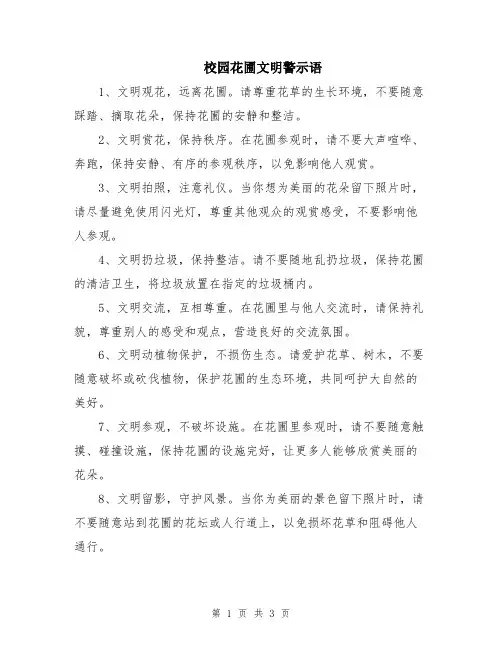 校园花圃文明警示语

1、文明观花，远离花圃。请尊重花草的生长环境，不要随意踩踏、摘取花朵，保持花圃的安静和整洁。

2、文明赏花，保持秩序。在花圃参观时，请不要大声喧哗、奔跑，保持安静、有序的参观秩序，以免影响他人观赏。

3、文明拍照，注意礼仪。当你想为美丽的花朵留下照片时，请尽量避免使用闪光灯，尊重其他观众的观赏感受，不要影响他人参观。

4、文明扔垃圾，保持整洁。请不要随地乱扔垃圾，保持花圃的清洁卫生，将垃圾放置在指定的垃圾桶内。

5、文明交流，互相尊重。在花圃里与他人交流时，请保持礼貌，尊重别人的感受和观点，营造良好的交流氛围。

6、文明动植物保护，不损伤生态。请爱护花草、树木，不要随意破坏或砍伐植物，保护花圃的生态环境，共同呵护大自然的美好。

7、文明参观，不破坏设施。在花圃里参观时，请不要随意触摸、碰撞设施，保持花圃的设施完好，让更多人能够欣赏美丽的花朵。

8、文明留影，守护风景。当你为美丽的景色留下照片时，请不要随意站到花圃的花坛或人行道上，以免损坏花草和阻碍他人通行。

第 1 页 共 3 页